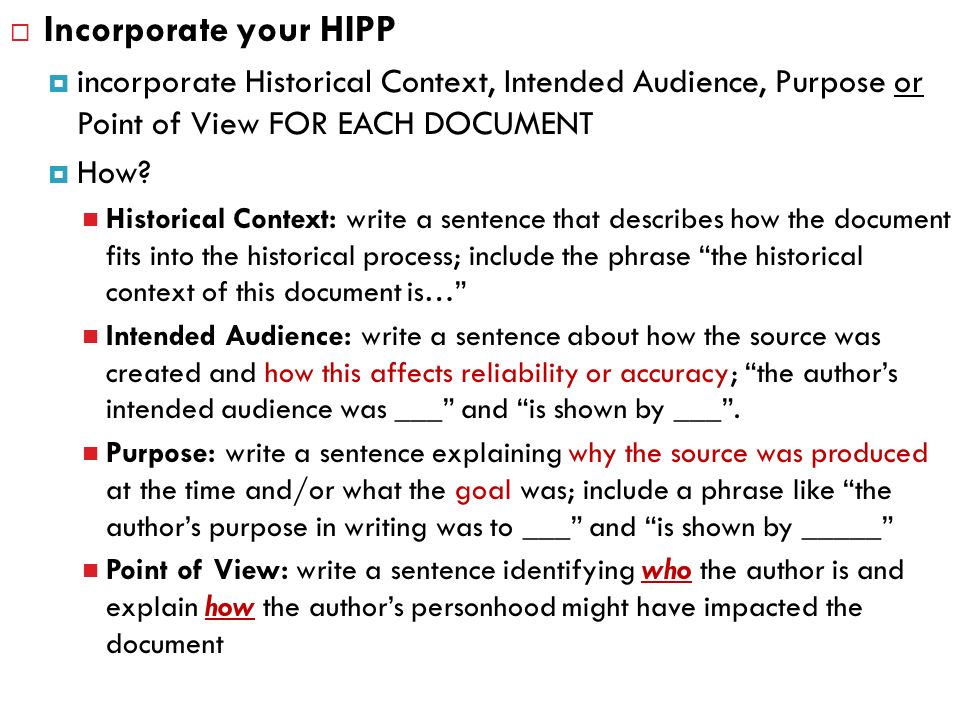 Incorporate your HIPP

incorporate Historical Context, Intended Audience, Purpose or Point of View FOR EACH DOCUMENT

How?

Historical Context: write a sentence that describes how the document fits into the historical process; include the phrase “the historical context of this document is…”

Intended Audience: write a sentence about how the source was created and how this affects reliability or accuracy; “the author’s intended audience was ___” and “is shown by ___”.

Purpose: write a sentence explaining why the source was produced at the time and/or what the goal was; include a phrase like “the author’s purpose in writing was to ___” and “is shown by _____”

Point of View: write a sentence identifying who the author is and explain how the author’s personhood might have impacted the document